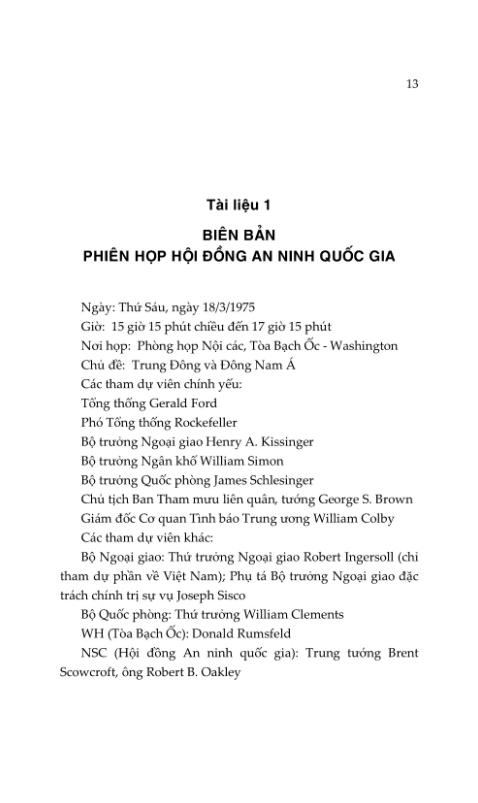 13

Tài liệu 1

BIÊN BẢN
PHIÊN HỌP HỘI ĐỒNG AN NINH QUỐC GIA

Ngày: Thứ Sáu, ngày 18/3/1975
Giờ: 15 giờ 15 phút chiều đến 17 giờ 15 phút
Nơi họp: Phòng họp Nội các, Tòa Bạch Ốc - Washington
Chủ đề: Trung Đông và Đông Nam Á
Các tham dự viên chính yếu:
Tổng thống Gerald Ford
Phó Tổng thống Rockefeller
Bộ trưởng Ngoại giao Henry A. Kissinger
Bộ trưởng Ngân khố William Simon
Bộ trưởng Quốc phòng James Schlesinger
Chủ tịch Ban Tham mưu liên quân, tướng George S. Brown
Giám đốc Cơ quan Tình báo Trung ương William Colby
Các tham dự viên khác:
Bộ Ngoại giao: Thứ trưởng Ngoại giao Robert Ingersoll (chỉ tham dự phần về Việt Nam); Phụ tá Bộ trưởng Ngoại giao đặc trách chính trị sự vụ Joseph Sisco
Bộ Quốc phòng: Thứ trưởng William Clements
WH (Tòa Bạch Ốc): Donald Rumsfeld
NSC (Hội đồng An ninh quốc gia): Trung tướng Brent Scowcroft, ông Robert B. Oakley